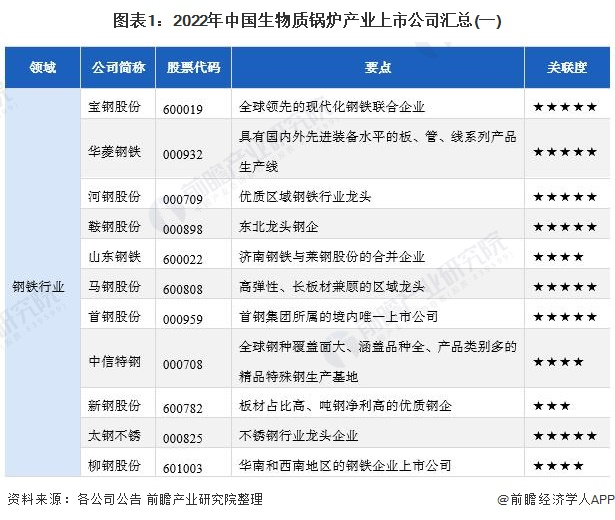 图表1：2022年中国生物质锅炉产业上市公司汇总(一)

| 领域 | 公司简称 | 股票代码 | 要点 | 关联度 |
|---|---|---|---|---|
| 钢铁行业 | 宝钢股份 | 600019 | 全球领先的现代化钢铁联合企业 | ★★★★★ |
| | 华菱钢铁 | 000932 | 具有国内外先进装备水平的板、管、线系列产品生产线 | ★★★★★ |
| | 河钢股份 | 000709 | 优质区域钢铁行业龙头 | ★★★★★ |
| | 鞍钢股份 | 000898 | 东北龙头钢企 | ★★★★★ |
| | 山东钢铁 | 600022 | 济南钢铁与莱钢股份的合并企业 | ★★★★ |
| | 马钢股份 | 600808 | 高弹性、长板材兼顾的区域龙头 | ★★★★★ |
| | 首钢股份 | 000959 | 首钢集团所属的境内唯一上市公司 | ★★★★★ |
| | 中信特钢 | 000708 | 全球钢种覆盖面大、涵盖品种全、产品类别多的精品特殊钢生产基地 | ★★★★ |
| | 新钢股份 | 600782 | 板材占比高、吨钢净利高的优质钢企 | ★★★ |
| | 太钢不锈 | 000825 | 不锈钢行业龙头企业 | ★★★★★ |
| | 柳钢股份 | 601003 | 华南和西南地区的钢铁企业上市公司 | ★★★★ |

资料来源：各公司公告 前瞻产业研究院整理

@前瞻经济学人APP